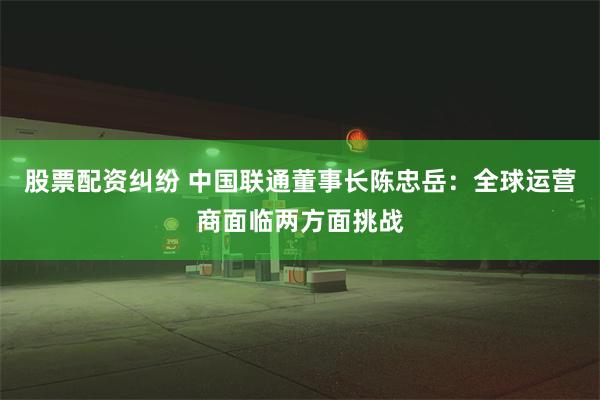 股票配资纠纷 中国联通董事长陈忠岳：全球运营商面临两方面挑战